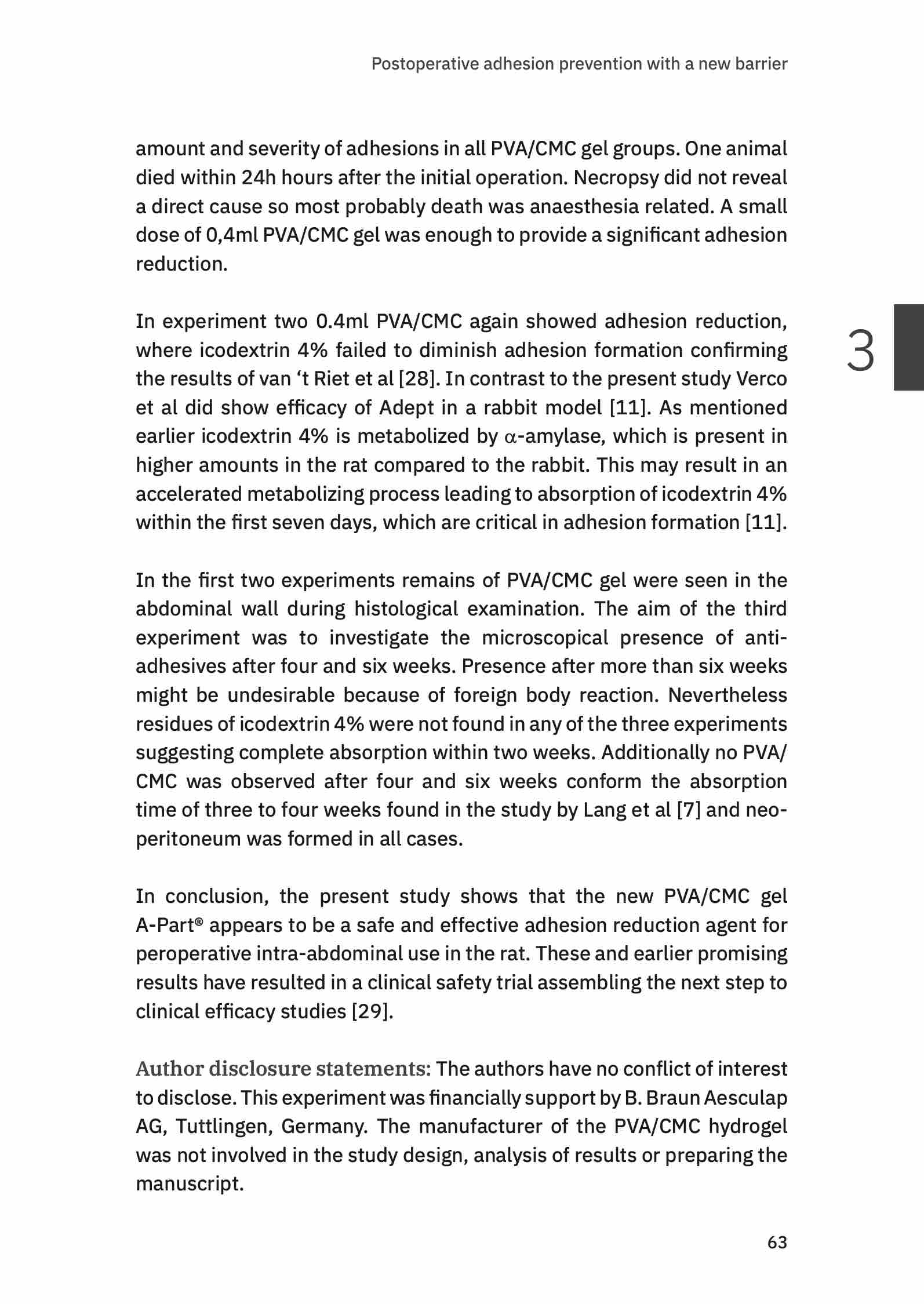 Postoperative adhesion prevention with a new barrier

amount and severity of adhesions in all PVA/CMC gel groups. One animal died within 24h hours after the initial operation. Necropsy did not reveal a direct cause so most probably death was anaesthesia related. A small dose of 0,4ml PVA/CMC gel was enough to provide a significant adhesion reduction.

3

In experiment two 0.4ml PVA/CMC again showed adhesion reduction, where icodextrin 4% failed to diminish adhesion formation confirming the results of van ‘t Riet et al [28]. In contrast to the present study Verco et al did show efficacy of Adept in a rabbit model [11]. As mentioned earlier icodextrin 4% is metabolized by $\alpha$-amylase, which is present in higher amounts in the rat compared to the rabbit. This may result in an accelerated metabolizing process leading to absorption of icodextrin 4% within the first seven days, which are critical in adhesion formation [11].

In the first two experiments remains of PVA/CMC gel were seen in the abdominal wall during histological examination. The aim of the third experiment was to investigate the microscopical presence of anti-adhesives after four and six weeks. Presence after more than six weeks might be undesirable because of foreign body reaction. Nevertheless residues of icodextrin 4% were not found in any of the three experiments suggesting complete absorption within two weeks. Additionally no PVA/CMC was observed after four and six weeks conform the absorption time of three to four weeks found in the study by Lang et al [7] and neo-peritoneum was formed in all cases.

In conclusion, the present study shows that the new PVA/CMC gel A-Part® appears to be a safe and effective adhesion reduction agent for peroperative intra-abdominal use in the rat. These and earlier promising results have resulted in a clinical safety trial assembling the next step to clinical efficacy studies [29].

Author disclosure statements: The authors have no conflict of interest to disclose. This experiment was financially support by B. Braun Aesculap AG, Tuttlingen, Germany. The manufacturer of the PVA/CMC hydrogel was not involved in the study design, analysis of results or preparing the manuscript.

63